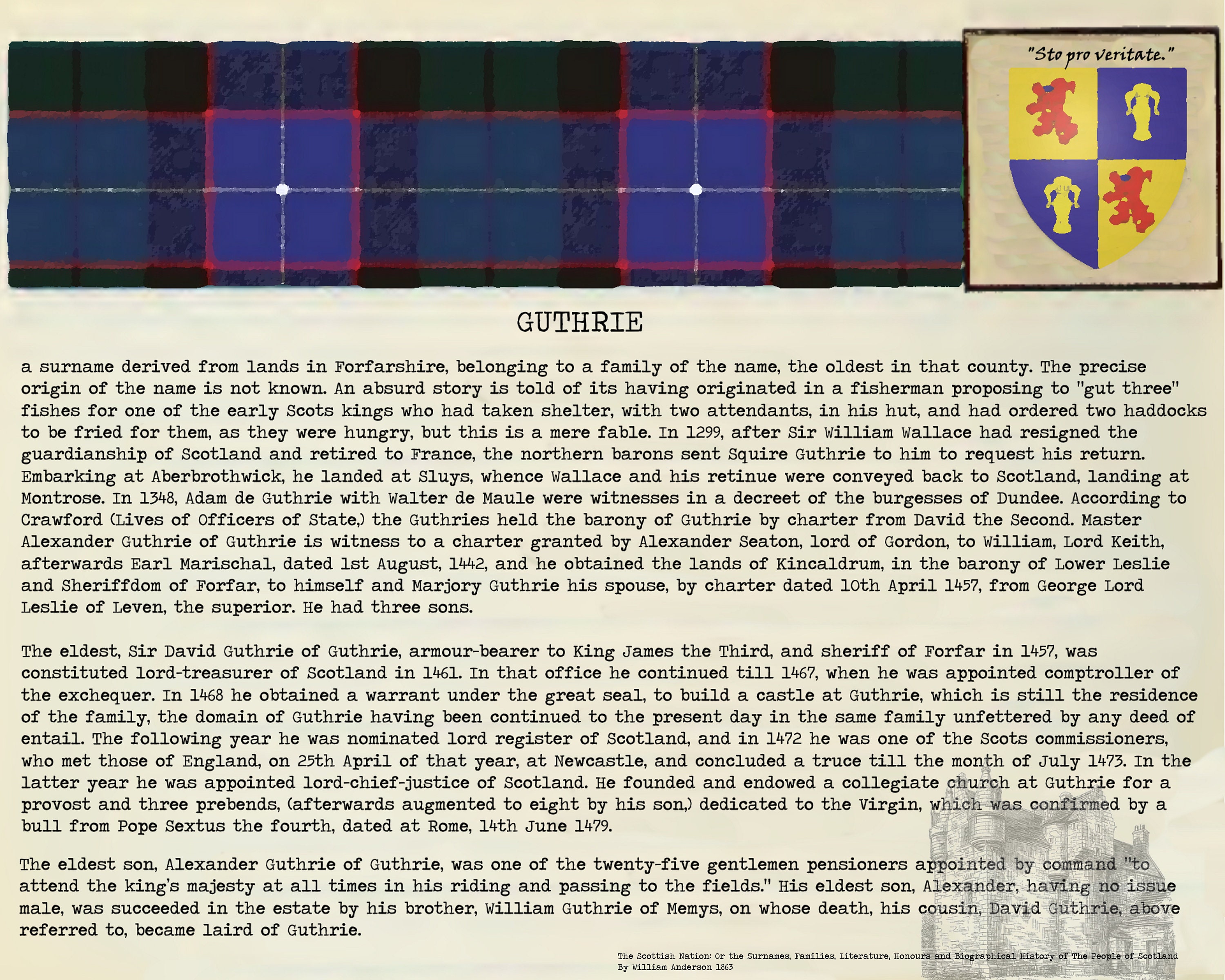 "Sto pro veritate."

GUTHRIE

a surname derived from lands in Forfarshire, belonging to a family of the name, the oldest in that county. The precise origin of the name is not known. An absurd story is told of its having originated in a fisherman proposing to "gut three" fishes for one of the early Scots kings who had taken shelter, with two attendants, in his hut, and had ordered two haddocks to be fried for them, as they were hungry, but this is a mere fable. In 1299, after Sir William Wallace had resigned the guardianship of Scotland and retired to France, the northern barons sent Squire Guthrie to him to request his return. Embarking at Aberbrothwick, he landed at Sluys, whence Wallace and his retinue were conveyed back to Scotland, landing at Montrose. In 1348, Adam de Guthrie with Walter de Maule were witnesses in a decreet of the burgesses of Dundee. According to Crawford (Lives of Officers of State,) the Guthries held the barony of Guthrie by charter from David the Second. Master Alexander Guthrie of Guthrie is witness to a charter granted by Alexander Seaton, lord of Gordon, to William, Lord Keith, afterwards Earl Marischal, dated 1st August, 1442, and he obtained the lands of Kincaldrum, in the barony of Lower Leslie and Sheriffdom of Forfar, to himself and Marjory Guthrie his spouse, by charter dated 10th April 1457, from George Lord Leslie of Leven, the superior. He had three sons.

The eldest, Sir David Guthrie of Guthrie, armour-bearer to King James the Third, and sheriff of Forfar in 1457, was constituted lord-treasurer of Scotland in 1461. In that office he continued till 1467, when he was appointed comptroller of the exchequer. In 1468 he obtained a warrant under the great seal, to build a castle at Guthrie, which is still the residence of the family, the domain of Guthrie having been continued to the present day in the same family unfettered by any deed of entail. The following year he was nominated lord register of Scotland, and in 1472 he was one of the Scots commissioners, who met those of England, on 25th April of that year, at Newcastle, and concluded a truce till the month of July 1473. In the latter year he was appointed lord-chief-justice of Scotland. He founded and endowed a collegiate church at Guthrie for a provost and three prebends, (afterwards augmented to eight by his son,) dedicated to the Virgin, which was confirmed by a bull from Pope Sextus the fourth, dated at Rome, 14th June 1479.

The eldest son, Alexander Guthrie of Guthrie, was one of the twenty-five gentlemen pensioners appointed by command "to attend the king's majesty at all times in his riding and passing to the fields." His eldest son, Alexander, having no issue male, was succeeded in the estate by his brother, William Guthrie of Memys, on whose death, his cousin, David Guthrie, above referred to, became laird of Guthrie.

The Scottish Nation: Or the Surnames, Families, Literature, Honours and Biographical History of The People of Scotland
By William Anderson 1863